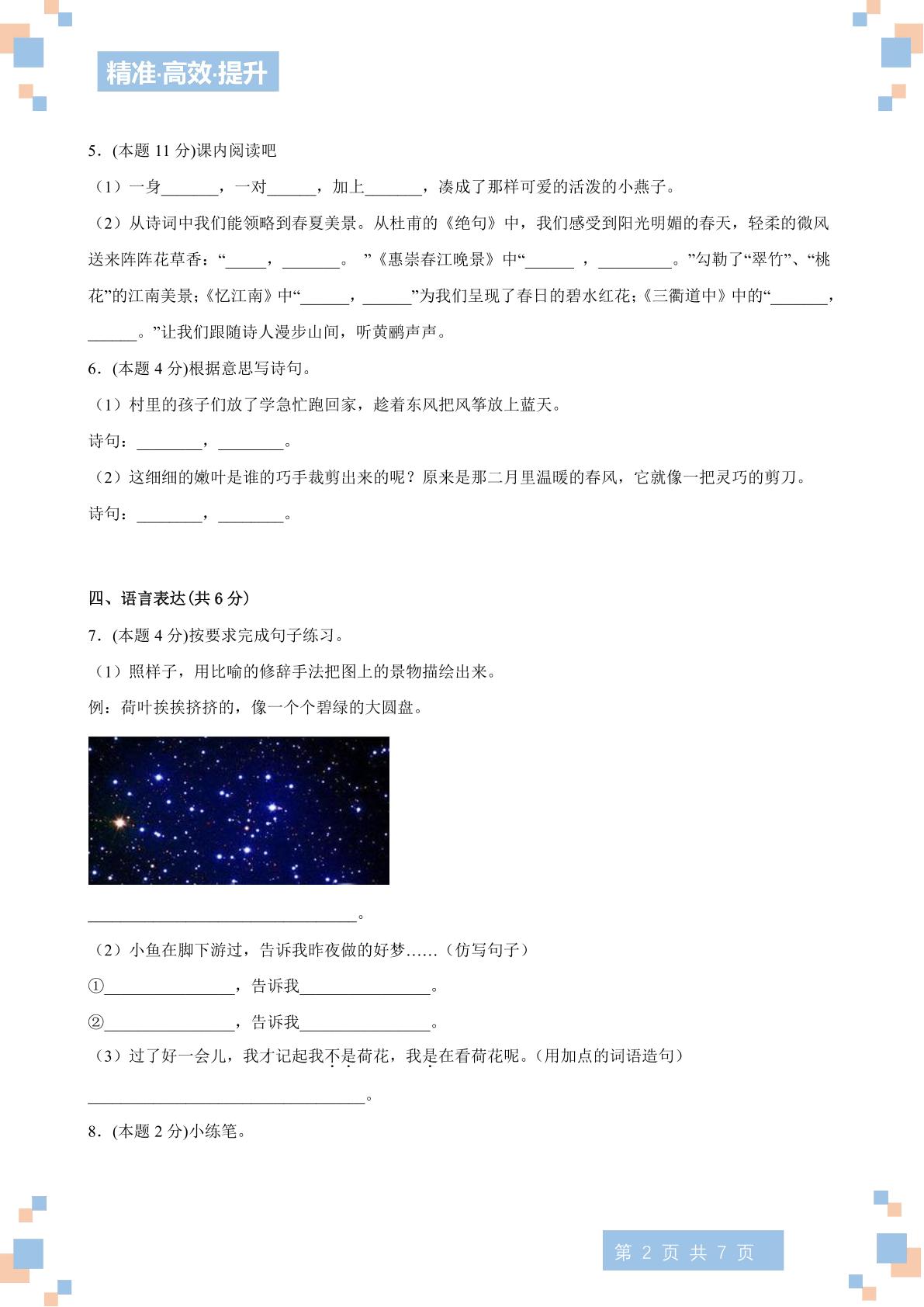 精准·高效·提升

5．(本题11分)课内阅读吧

（1）一身____，一对____，加上____，凑成了那样可爱的活泼的小燕子。

（2）从诗词中我们能领略到春夏美景。从杜甫的《绝句》中，我们感受到阳光明媚的春天，轻柔的微风送来阵阵花草香：“____，____。”《惠崇春江晚景》中“____，____。”勾勒了“翠竹”、“桃花”的江南美景；《忆江南》中“____，____”为我们呈现了春日的碧水红花；《三衢道中》中的“____，____。”让我们跟随诗人漫步山间，听黄鹂声声。

6．(本题4分)根据意思写诗句。

（1）村里的孩子们放了学急忙跑回家，趁着东风把风筝放上蓝天。

诗句：____，____。

（2）这细细的嫩叶是谁的巧手裁剪出来的呢？原来是那二月里温暖的春风，它就像一把灵巧的剪刀。

诗句：____，____。

四、语言表达(共6分)

7．(本题4分)按要求完成句子练习。

（1）照样子，用比喻的修辞手法把图上的景物描绘出来。

例：荷叶挨挨挤挤的，像一个个碧绿的大圆盘。

____。

（2）小鱼在脚下游过，告诉我昨夜做的好梦……（仿写句子）

①____，告诉我____。

②____，告诉我____。

（3）过了好一会儿，我才记起我不是荷花，我是在看荷花呢。(用加点的词语造句)

____。

8．(本题2分)小练笔。

第2页共7页